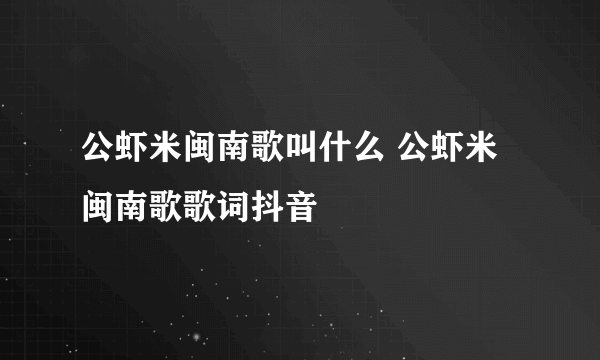 公虾米闽南歌叫什么 公虾米闽南歌歌词抖音